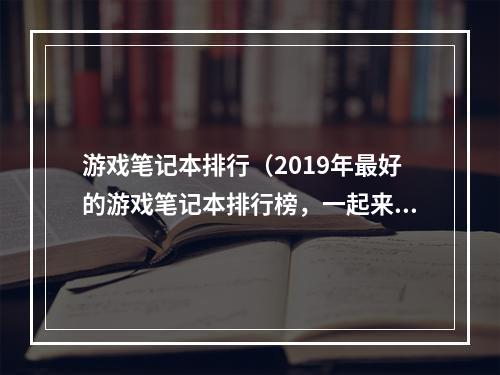 游戏笔记本排行（2019年最好的游戏笔记本排行榜，一起来...